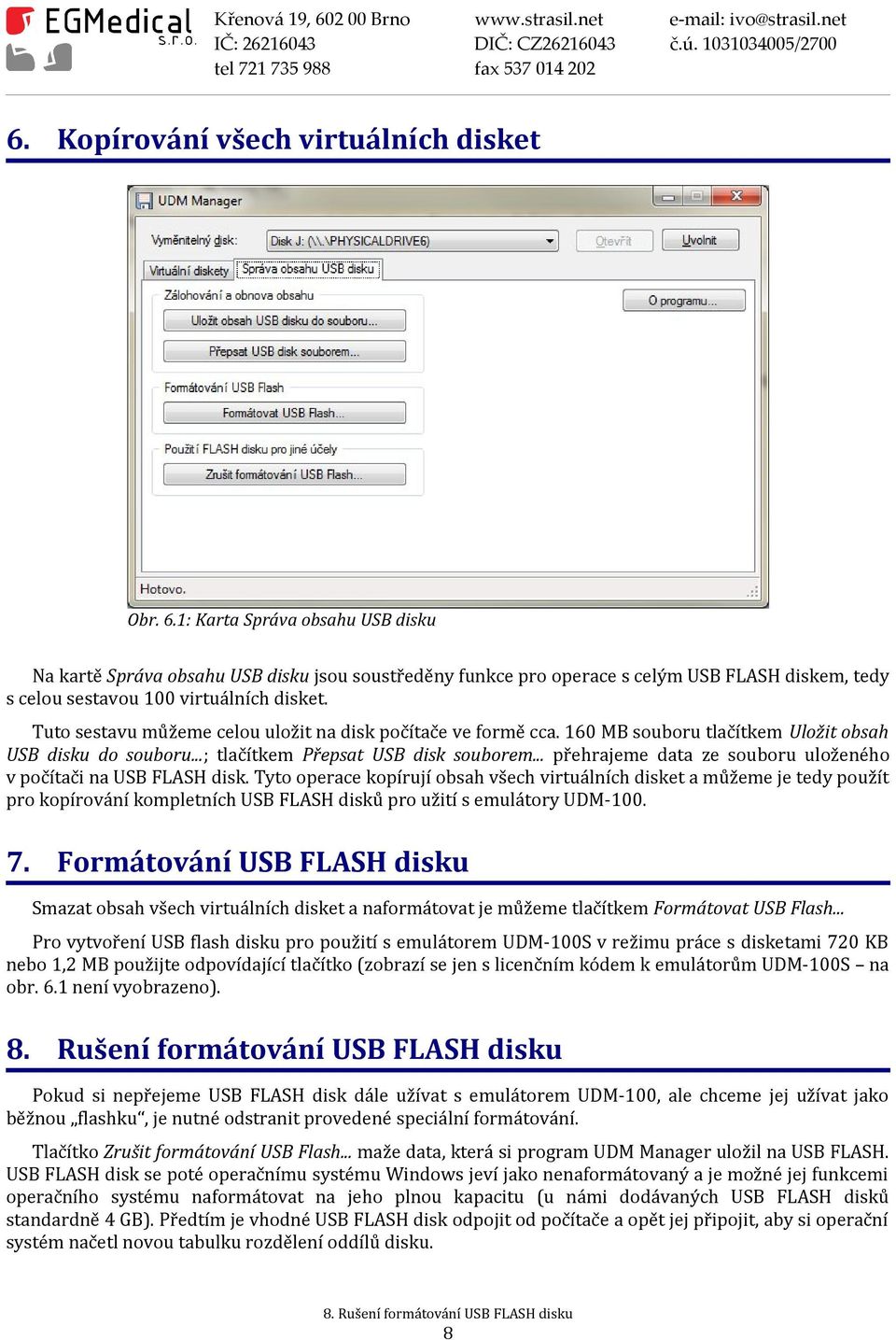 EGMedical s.r.o.

Křenová 19, 602 00 Brno
IČ: 26216043
tel 721 735 988

www.strasil.net
DIČ: CZ26216043
fax 537 014 202

e-mail: ivo@strasil.net
č.ú. 1031034005/2700

6. Kopírování všech virtuálních disket

UDM Manager

Vyměnitelný disk: Disk J: (\\.\PHYSICALDRIVE6) Otevřít Uvolnit

Virtuální diskety Správa obsahu USB disku

Zálohování a obnova obsahu
Uložit obsah USB disku do souboru...
Přepsat USB disk souborem...

O programu...

Formátování USB Flash
Formátovat USB Flash...

Použití FLASH disku pro jiné účely
Zrušit formátování USB Flash...

Hotovo.

Obr. 6.1: Karta Správa obsahu USB disku

Na kartě Správa obsahu USB disku jsou soustředěny funkce pro operace s celým USB FLASH diskem, tedy s celou sestavou 100 virtuálních disket.

Tuto sestavu můžeme celou uložit na disk počítače ve formě cca. 160 MB souboru tlačítkem Uložit obsah USB disku do souboru...; tlačítkem Přepsat USB disk souborem... přehrajeme data ze souboru uloženého v počítači na USB FLASH disk. Tyto operace kopírují obsah všech virtuálních disket a můžeme je tedy použít pro kopírování kompletních USB FLASH disků pro užití s emulátory UDM-100.

7. Formátování USB FLASH disku

Smazat obsah všech virtuálních disket a naformátovat je můžeme tlačítkem Formátovat USB Flash...

Pro vytvoření USB flash disku pro použití s emulátorem UDM-100S v režimu práce s disketami 720 KB nebo 1,2 MB použijte odpovídající tlačítko (zobrazí se jen s licenčním kódem k emulátorům UDM-100S – na obr. 6.1 není vyobrazeno).

8. Rušení formátování USB FLASH disku

Pokud si nepřejeme USB FLASH disk dále užívat s emulátorem UDM-100, ale chceme jej užívat jako běžnou „flashku“, je nutné odstranit provedené speciální formátování.

Tlačítko Zrušit formátování USB Flash... maže data, která si program UDM Manager uložil na USB FLASH. USB FLASH disk se poté operačnímu systému Windows jeví jako nenaformátovaný a je možné jej funkcemi operačního systému naformátovat na jeho plnou kapacitu (u námi dodávaných USB FLASH disků standardně 4 GB). Předtím je vhodné USB FLASH disk odpojit od počítače a opět jej připojit, aby si operační systém načetl novou tabulku rozdělení oddílů disku.

8. Rušení formátování USB FLASH disku
8